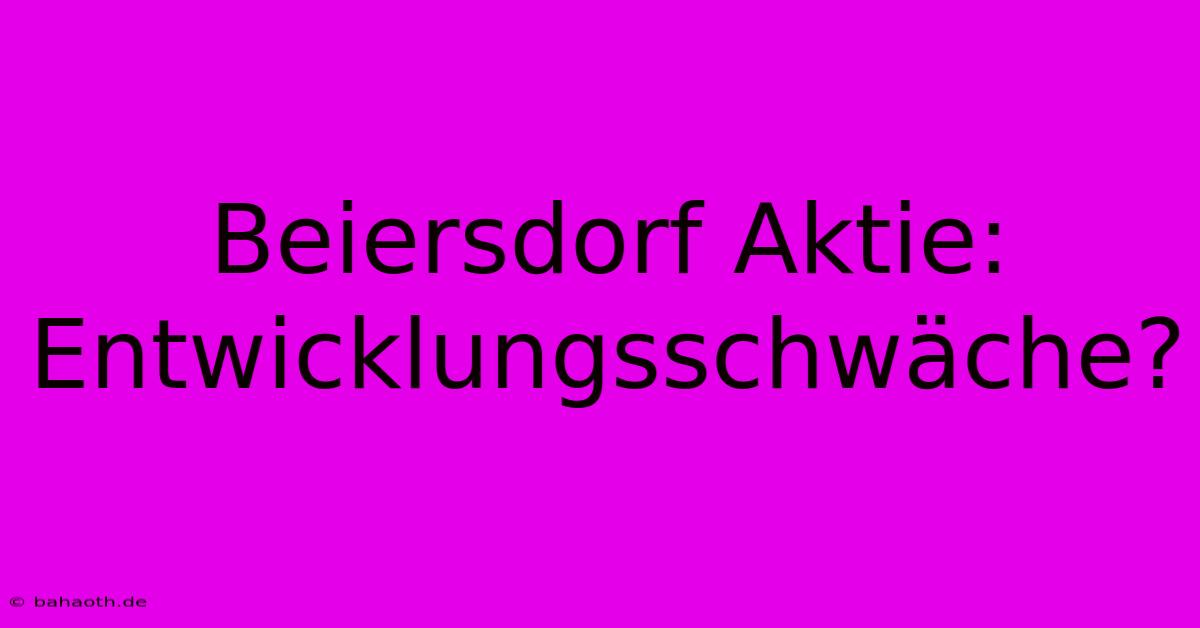 Beiersdorf Aktie:
Entwicklungsschwäche?

© bahaoth.de